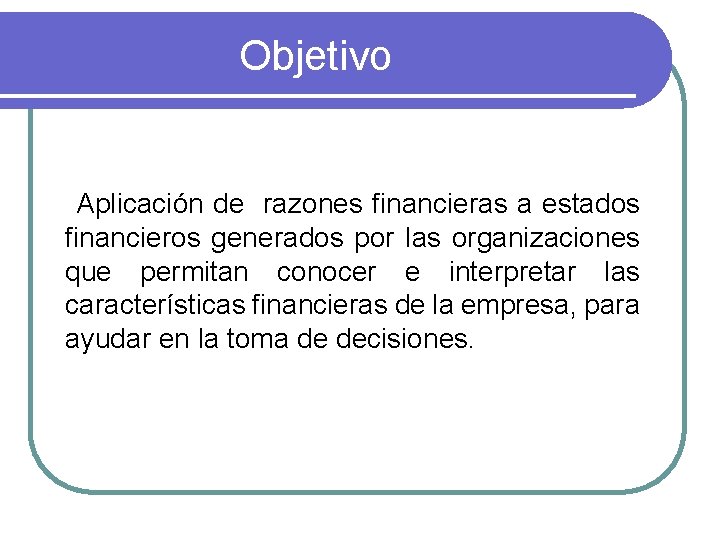 Objetivo

Aplicación de razones financieras a estados financieros generados por las organizaciones que permitan conocer e interpretar las características financieras de la empresa, para ayudar en la toma de decisiones.